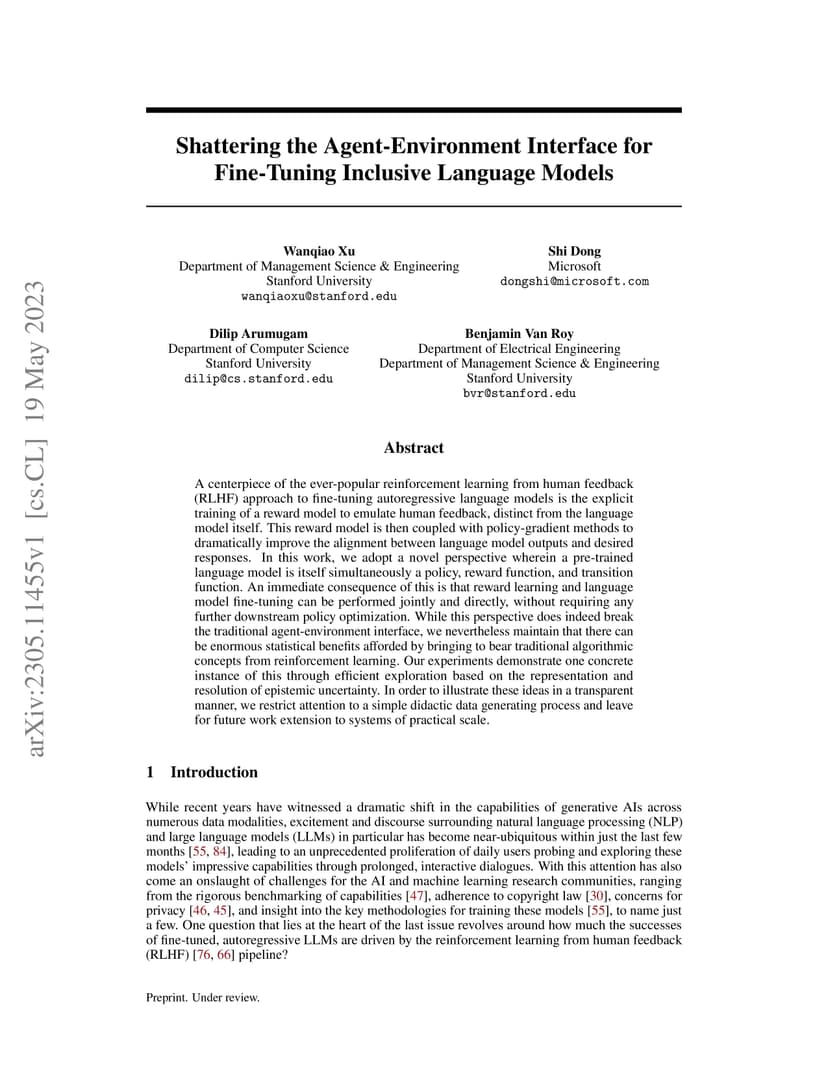 arXiv:2305.11455v1 [cs.CL] 19 May 2023

Shattering the Agent-Environment Interface for Fine-Tuning Inclusive Language Models

Wanqiao Xu
Department of Management Science & Engineering
Stanford University
wanqiaoxu@stanford.edu

Shi Dong
Microsoft
dongshi@microsoft.com

Dilip Arumugam
Department of Computer Science
Stanford University
dilip@cs.stanford.edu

Benjamin Van Roy
Department of Electrical Engineering
Department of Management Science & Engineering
Stanford University
bvr@stanford.edu

Abstract

A centerpiece of the ever-popular reinforcement learning from human feedback (RLHF) approach to fine-tuning autoregressive language models is the explicit training of a reward model to emulate human feedback, distinct from the language model itself. This reward model is then coupled with policy-gradient methods to dramatically improve the alignment between language model outputs and desired responses. In this work, we adopt a novel perspective wherein a pre-trained language model is itself simultaneously a policy, reward function, and transition function. An immediate consequence of this is that reward learning and language model fine-tuning can be performed jointly and directly, without requiring any further downstream policy optimization. While this perspective does indeed break the traditional agent-environment interface, we nevertheless maintain that there can be enormous statistical benefits afforded by bringing to bear traditional algorithmic concepts from reinforcement learning. Our experiments demonstrate one concrete instance of this through efficient exploration based on the representation and resolution of epistemic uncertainty. In order to illustrate these ideas in a transparent manner, we restrict attention to a simple didactic data generating process and leave for future work extension to systems of practical scale.

1 Introduction

While recent years have witnessed a dramatic shift in the capabilities of generative AIs across numerous data modalities, excitement and discourse surrounding natural language processing (NLP) and large language models (LLMs) in particular has become near-ubiquitous within just the last few months [55, 84], leading to an unprecedented proliferation of daily users probing and exploring these models' impressive capabilities through prolonged, interactive dialogues. With this attention has also come an onslaught of challenges for the AI and machine learning research communities, ranging from the rigorous benchmarking of capabilities [47], adherence to copyright law [30], concerns for privacy [46, 45], and insight into the key methodologies for training these models [55], to name just a few. One question that lies at the heart of the last issue revolves around how much the successes of fine-tuned, autoregressive LLMs are driven by the reinforcement learning from human feedback (RLHF) [76, 66] pipeline?

Preprint. Under review.